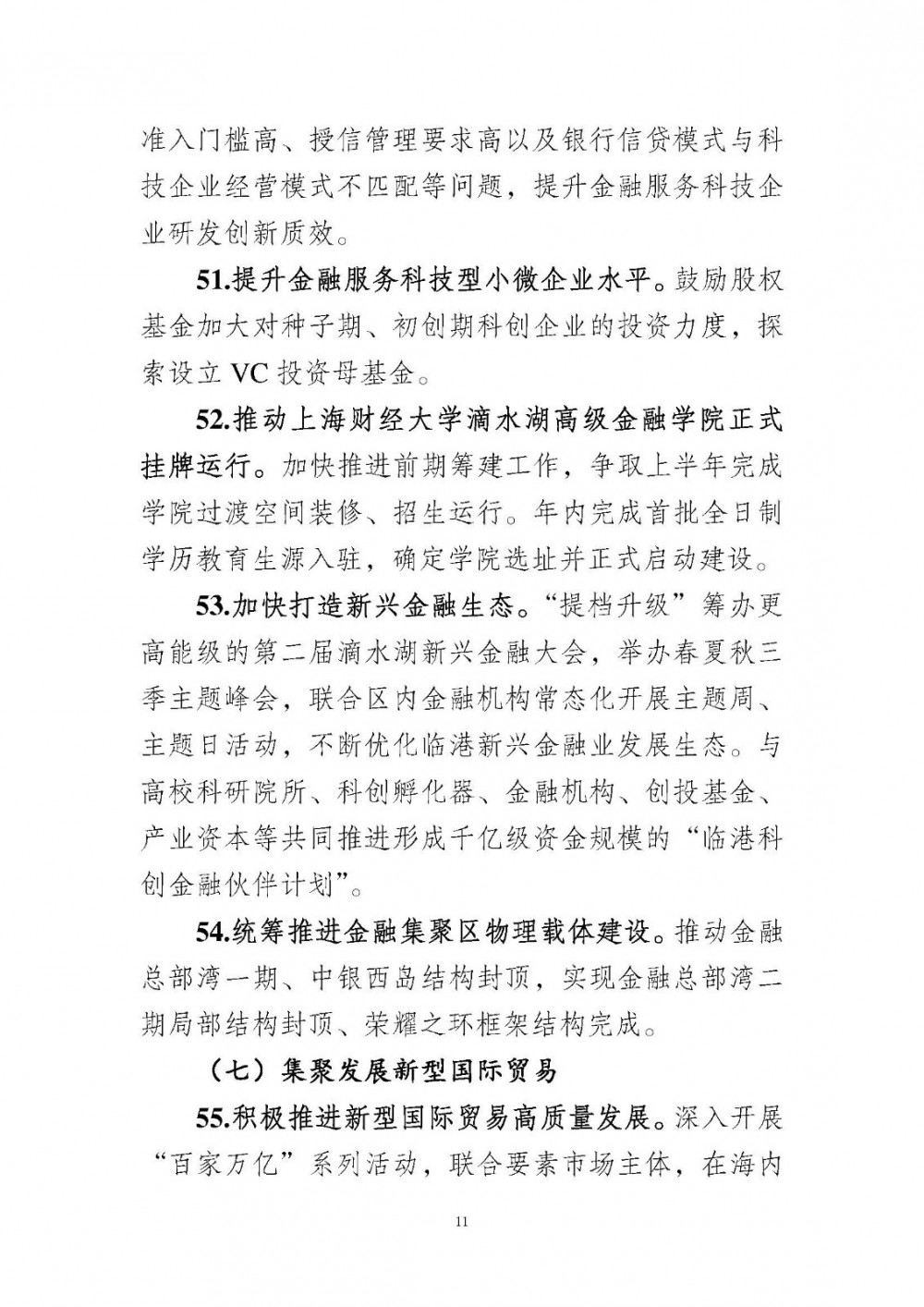 准入门槛高、授信管理要求高以及银行信贷模式与科技企业经营模式不匹配等问题，提升金融服务科技企业研发创新质效。

51.提升金融服务科技型小微企业水平。鼓励股权基金加大对种子期、初创期科创企业的投资力度，探索设立 VC 投资母基金。

52.推动上海财经大学滴水湖高级金融学院正式挂牌运行。加快推进前期筹建工作，争取上半年完成学院过渡空间装修、招生运行。年内完成首批全日制学历教育生源入驻，确定学院选址并正式启动建设。

53.加快打造新兴金融生态。“提档升级”筹办更高能级的第二届滴水湖新兴金融大会，举办春夏秋三季主题峰会，联合区内金融机构常态化开展主题周、主题日活动，不断优化临港新兴金融业发展生态。与高校科研院所、科创孵化器、金融机构、创投基金、产业资本等共同推进形成千亿级资金规模的“临港科创金融伙伴计划”。

54.统筹推进金融集聚区物理载体建设。推动金融总部湾一期、中银西岛结构封顶，实现金融总部湾二期局部结构封顶、荣耀之环框架结构完成。

（七）集聚发展新型国际贸易

55.积极推进新型国际贸易高质量发展。深入开展“百家万亿”系列活动，联合要素市场主体，在海内

11